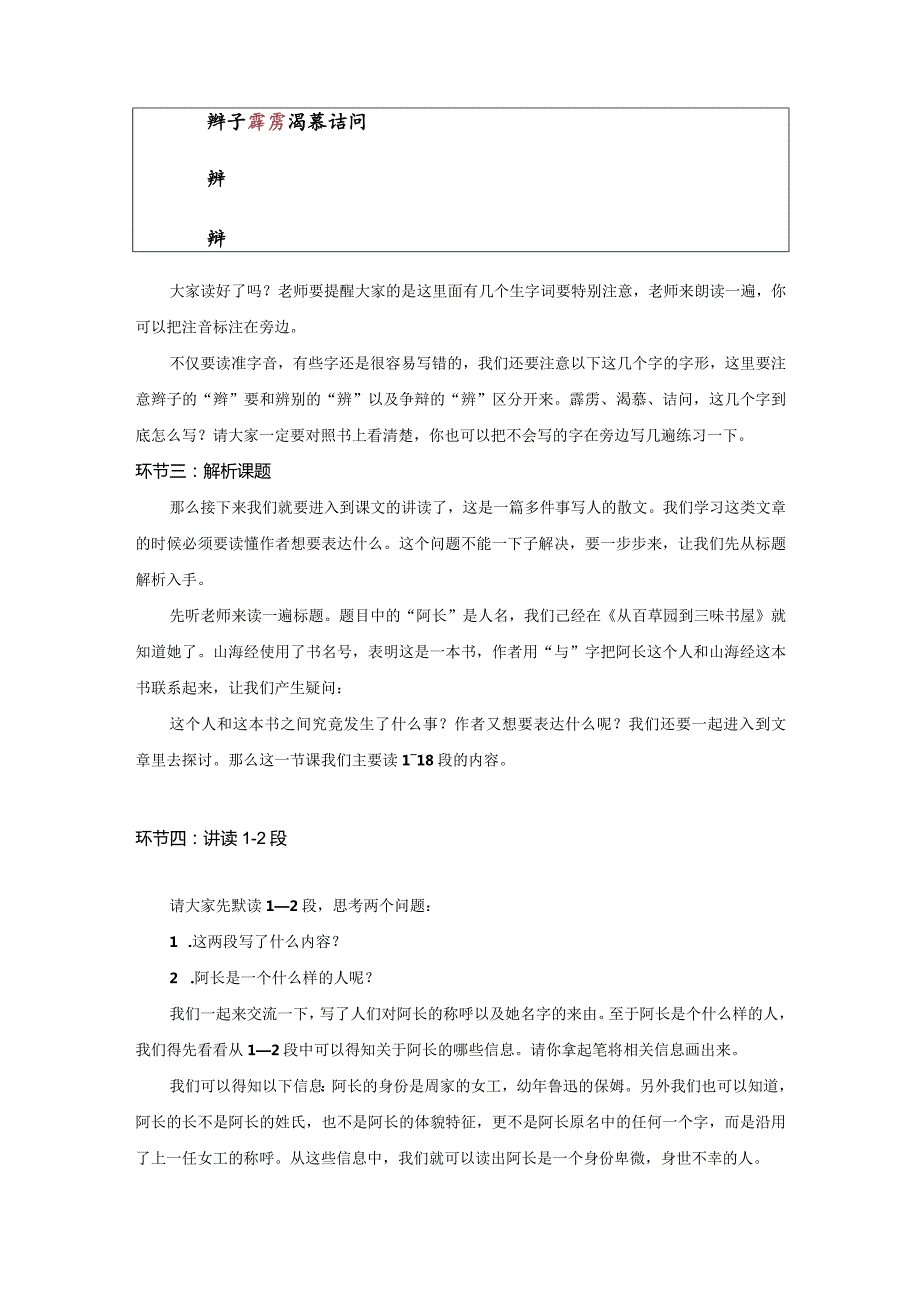 辫子霹雳渴慕诘问

辨

辩

大家读好了吗？老师要提醒大家的是这里面有几个生字词要特别注意，老师来朗读一遍，你可以把注音标注在旁边。

不仅要读准字音，有些字还是很容易写错的，我们还要注意以下这几个字的字形，这里要注意辫子的“辫”要和辨别的“辨”以及争辩的“辩”区分开来。霹雳、渴慕、诘问，这几个字到底怎么写？请大家一定要对照书上看清楚，你也可以把不会写的字在旁边写几遍练习一下。

环节三：解析课题

那么接下来我们就要进入到课文的讲读了，这是一篇多件事写人的散文。我们学习这类文章的时候必须要读懂作者想要表达什么。这个问题不能一下子解决，要一步步来，让我们先从标题解析入手。

先听老师来读一遍标题。题目中的“阿长”是人名，我们已经在《从百草园到三味书屋》就知道她了。山海经使用了书名号，表明这是一本书，作者用“与”字把阿长这个人和山海经这本书联系起来，让我们产生疑问：

这个人和这本书之间究竟发生了什么事？作者又想要表达什么呢？我们还要一起进入到文章里去探讨。那么这一节课我们主要读 1~18 段的内容。

环节四：讲读 1-2 段

请大家先默读 1—2 段，思考两个问题：

1 .这两段写了什么内容？

2 .阿长是一个什么样的人呢？

我们一起来交流一下，写了人们对阿长的称呼以及她名字的来由。至于阿长是个什么样的人，我们得先看看从 1—2 段中可以得知关于阿长的哪些信息。请你拿起笔将相关信息画出来。

我们可以得知以下信息：阿长的身份是周家的女工，幼年鲁迅的保姆。另外我们也可以知道，阿长的长不是阿长的姓氏，也不是阿长的体貌特征，更不是阿长原名中的任何一个字，而是沿用了上一任女工的称呼。从这些信息中，我们就可以读出阿长是一个身份卑微，身世不幸的人。